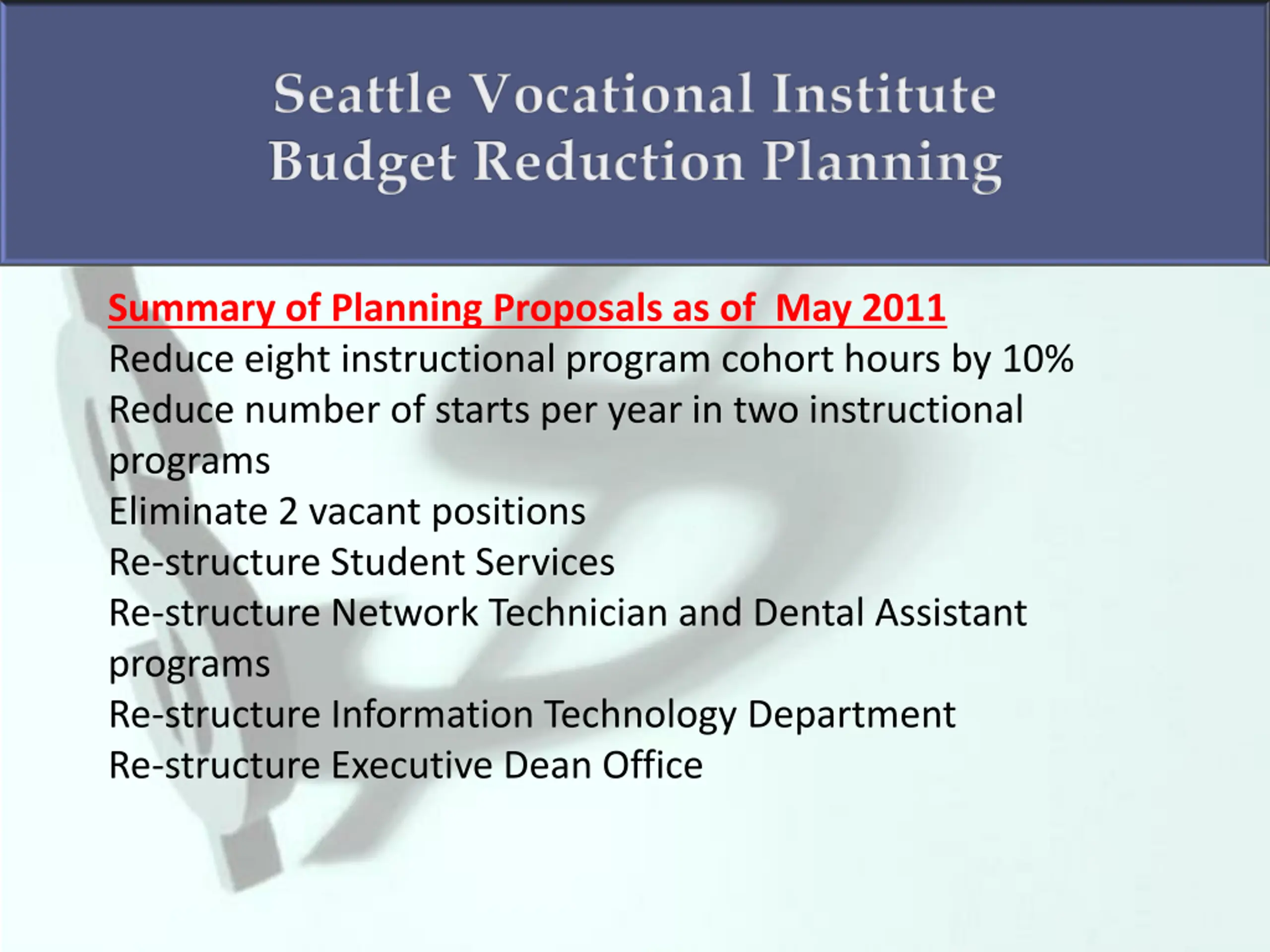 Seattle Vocational Institute
Budget Reduction Planning

Summary of Planning Proposals as of May 2011
Reduce eight instructional program cohort hours by 10%
Reduce number of starts per year in two instructional programs
Eliminate 2 vacant positions
Re-structure Student Services
Re-structure Network Technician and Dental Assistant programs
Re-structure Information Technology Department
Re-structure Executive Dean Office